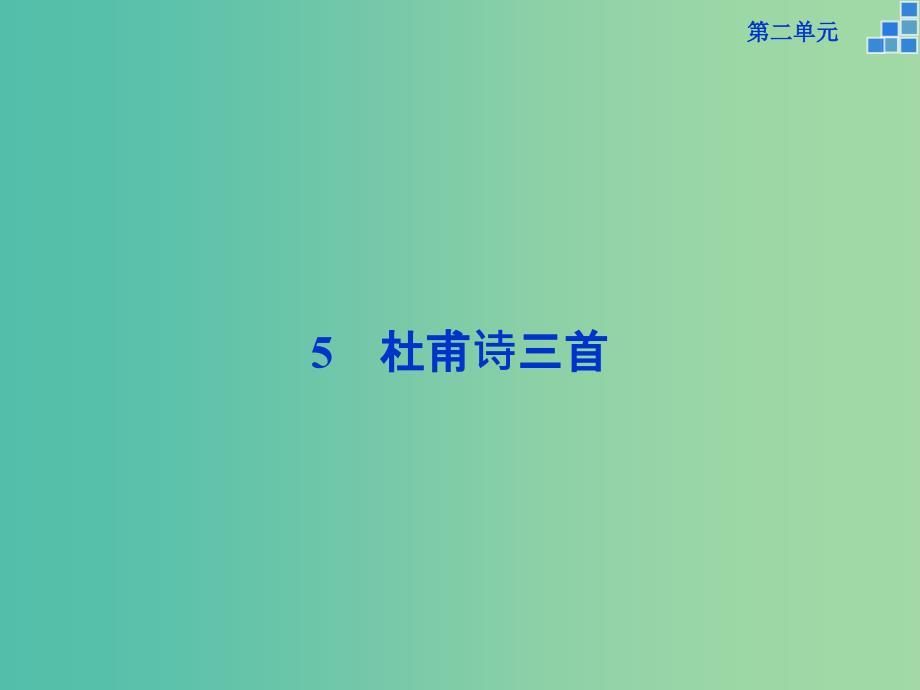 第二单元

5　杜甫诗三首